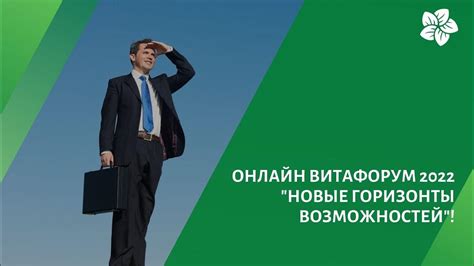 ОНЛАЙН ВИТАФОРУМ 2022 "НОВЫЕ ГОРИЗОНТЫ ВОЗМОЖНОСТЕЙ"!